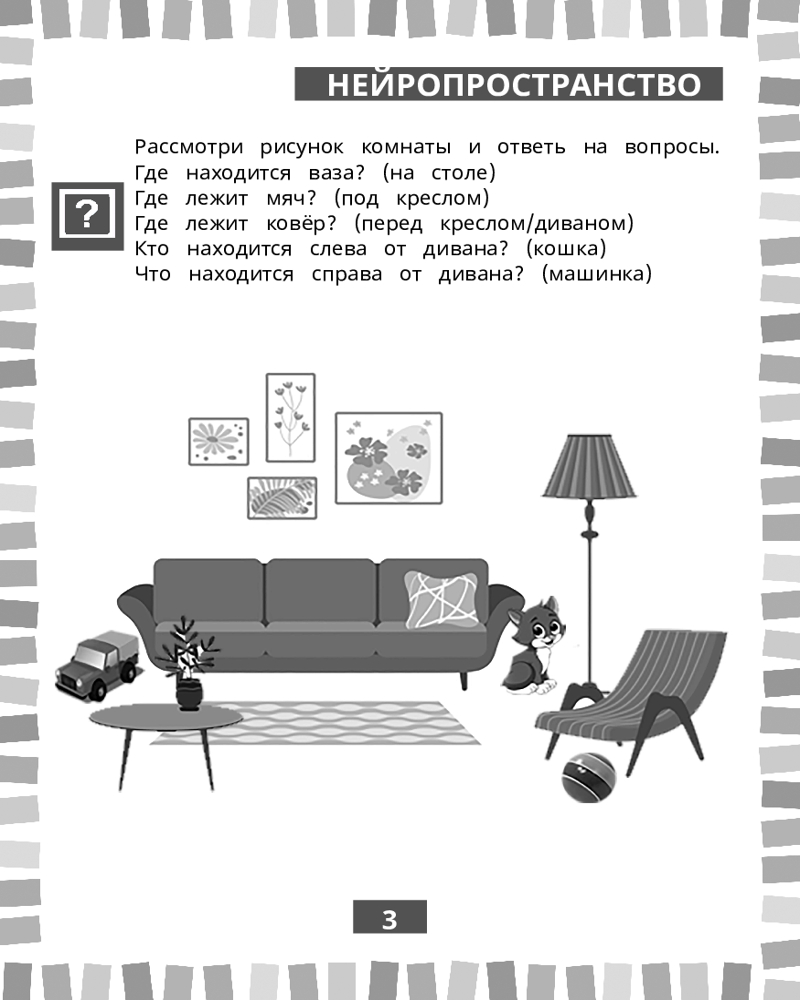 НЕЙРОПРОСТРАНСТВО

?

Рассмотри рисунок комнаты и ответь на вопросы.
Где находится ваза? (на столе)
Где лежит мяч? (под креслом)
Где лежит ковёр? (перед креслом/диваном)
Кто находится слева от дивана? (кошка)
Что находится справа от дивана? (машинка)

3